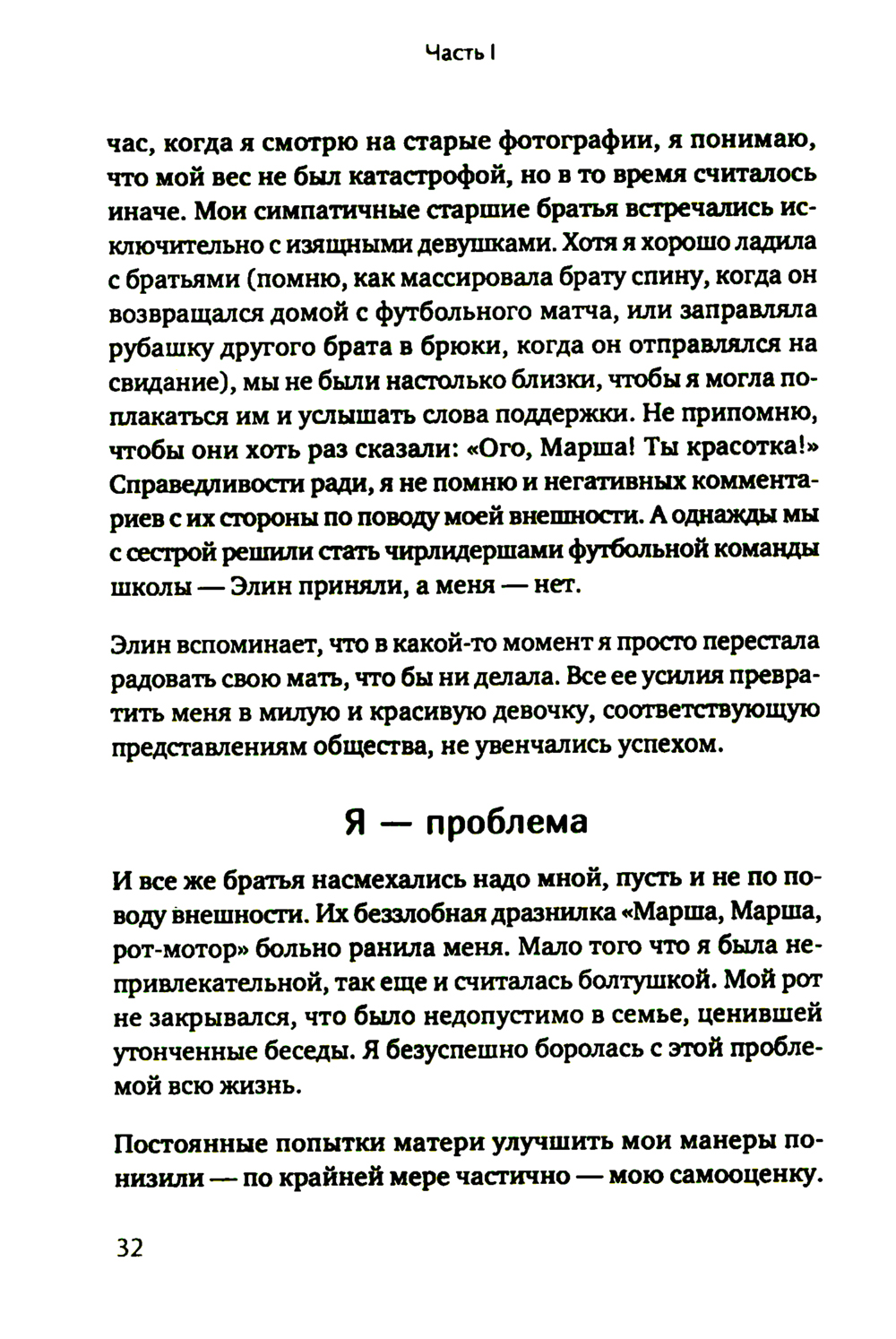 Часть I

час, когда я смотрю на старые фотографии, я понимаю, что мой вес не был катастрофой, но в то время считалось иначе. Мои симпатичные старшие братья встречались исключительно с изящными девушками. Хотя я хорошо ладила с братьями (помню, как массировала брату спину, когда он возвращался домой с футбольного матча, или заправляла рубашку другого брата в брюки, когда он отправлялся на свидание), мы не были настолько близки, чтобы я могла поплакаться им и услышать слова поддержки. Не припомню, чтобы они хоть раз сказали: «Ого, Марша! Ты красотка!» Справедливости ради, я не помню и негативных комментариев с их стороны по поводу моей внешности. А однажды мы с сестрой решили стать чирлидершами футбольной команды школы — Элин приняли, а меня — нет.

Элин вспоминает, что в какой-то момент я просто перестала радовать свою мать, что бы ни делала. Все ее усилия превратить меня в милую и красивую девочку, соответствующую представлениям общества, не увенчались успехом.

Я — проблема

И все же братья насмехались надо мной, пусть и не по поводу внешности. Их беззлобная дразнилка «Марша, Марша, рот-мотор» больно ранила меня. Мало того что я была непривлекательной, так еще и считалась болтушкой. Мой рот не закрывался, что было недопустимо в семье, ценившей утонченные беседы. Я безуспешно боролась с этой проблемой всю жизнь.

Постоянные попытки матери улучшить мои манеры понизили — по крайней мере частично — мою самооценку.

32